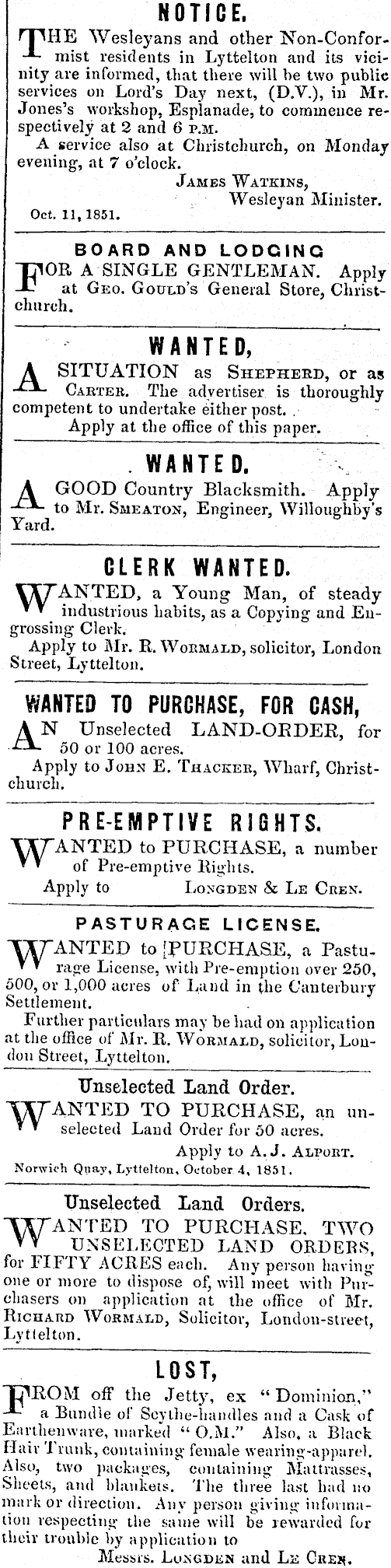 NOTICE.

THE Wesleyans and other Non-Conformist residents in Lyttelton and its vicinity are informed, that there will be two public services on Lord's Day next, (D.V.), in Mr. Jones's workshop, Esplanade, to commence respectively at 2 and 6 P.M.

A service also at Christchurch, on Monday evening, at 7 o'clock.

JAMES WATKINS,
Wesleyan Minister.

Oct. 11, 1851.

BOARD AND LODGING

FOR A SINGLE GENTLEMAN. Apply at GEO. GOULD'S General Store, Christchurch.

WANTED,

A SITUATION as SHEPHERD, or as CARTER. The advertiser is thoroughly competent to undertake either post.

Apply at the office of this paper.

WANTED.

A GOOD Country Blacksmith. Apply to Mr. SMEATON, Engineer, Willoughby's Yard.

CLERK WANTED.

WANTED, a Young Man, of steady industrious habits, as a Copying and Engrossing Clerk.

Apply to Mr. R. WORMALD, solicitor, London Street, Lyttelton.

WANTED TO PURCHASE, FOR CASH,

AN Unselected LAND-ORDER, for 50 or 100 acres.

Apply to JOHN E. THACKER, Wharf, Christchurch.

PRE-EMPTIVE RIGHTS.

WANTED to PURCHASE, a number of Pre-emptive Rights.

Apply to LONGDEN & LE CREN.

PASTURAGE LICENSE.

WANTED to PURCHASE, a Pasturage License, with Pre-emption over 250, 500, or 1,000 acres of Land in the Canterbury Settlement.

Further particulars may be had on application at the office of Mr. R. WORMALD, solicitor, London Street, Lyttelton.

Unselected Land Order.

WANTED TO PURCHASE, an unselected Land Order for 50 acres.

Apply to A. J. ALPORT.

Norwich Quay, Lyttelton, October 4, 1851.

Unselected Land Orders.

WANTED TO PURCHASE, TWO UNSELECTED LAND ORDERS, for FIFTY ACRES each. Any person having one or more to dispose of, will meet with Purchasers on application at the office of Mr. RICHARD WORMALD, Solicitor, London-street, Lyttelton.

LOST,

FROM off the Jetty, ex "Dominion," a Bundle of Scythe-handles and a Cask of Earthenware, marked "O.M." Also, a Black Hair Trunk, containing female wearing-apparel. Also, two packages, containing Mattrasses, Sheets, and blankets. The three last had no mark or direction. Any person giving information respecting the same will be rewarded for their trouble by application to

Messrs. LONGDEN and LE CREN.